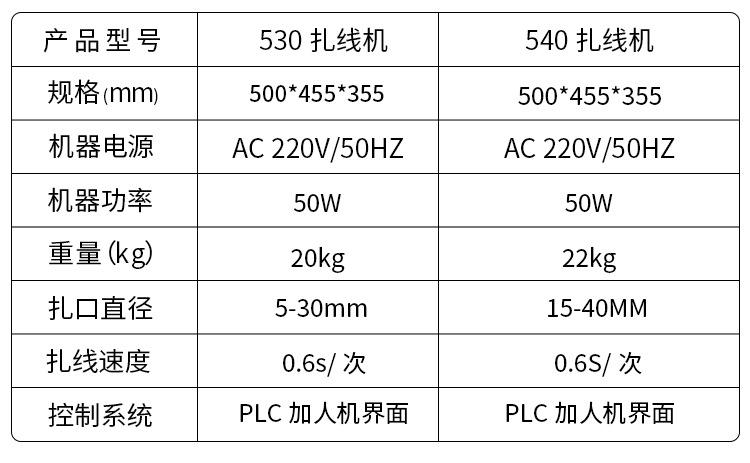 | 产品型号 | 530扎线机 | 540扎线机 |
|---|---|---|
| 规格(mm) | 500*455*355 | 500*455*355 |
| 机器电源 | AC 220V/50HZ | AC 220V/50HZ |
| 机器功率 | 50W | 50W |
| 重量(kg) | 20kg | 22kg |
| 扎口直径 | 5-30mm | 15-40MM |
| 扎线速度 | 0.6s/次 | 0.6S/次 |
| 控制系统 | PLC加人机界面 | PLC加人机界面 |